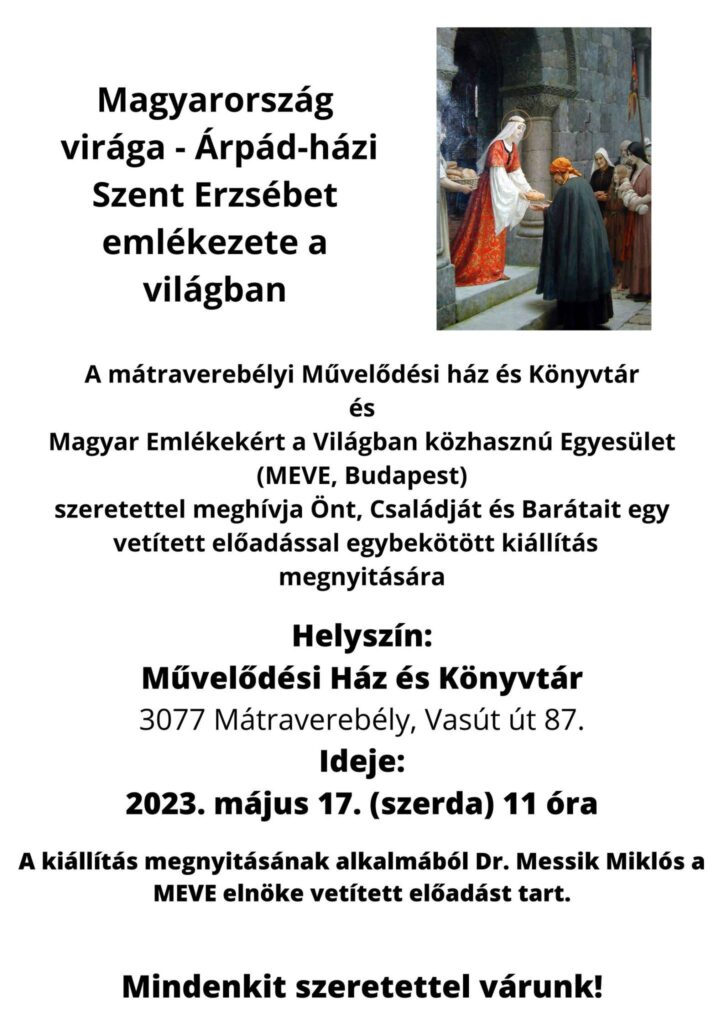 Magyarország virága - Árpád-házi Szent Erzsébet emlékezete a világban

A mátraverebélyi Művelődési ház és Könyvtár
és
Magyar Emlékekért a Világban közhasznú Egyesület (MEVE, Budapest)
szeretettel meghívja Önt, Családját és Barátait egy vetített előadással egybekötött kiállítás megnyitására

Helyszín:
Művelődési Ház és Könyvtár
3077 Mátraverebély, Vasút út 87.
Ideje:
2023. május 17. (szerda) 11 óra

A kiállítás megnyitásának alkalmából Dr. Messik Miklós a MEVE elnöke vetített előadást tart.

Mindenkit szeretettel várunk!